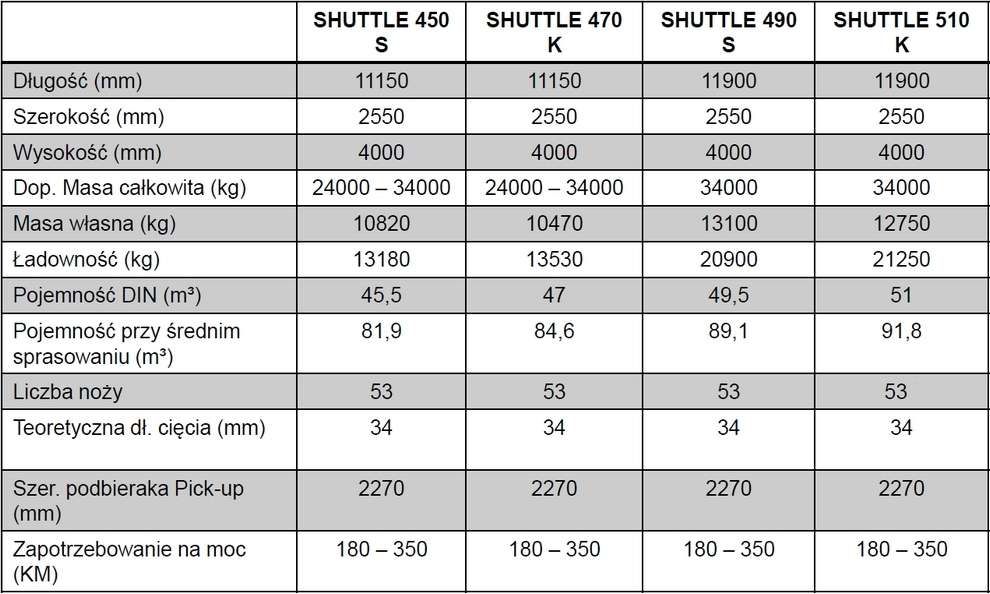 | | SHUTTLE 450 S | SHUTTLE 470 K | SHUTTLE 490 S | SHUTTLE 510 K |
|---|---|---|---|---|
| Długość (mm) | 11150 | 11150 | 11900 | 11900 |
| Szerokość (mm) | 2550 | 2550 | 2550 | 2550 |
| Wysokość (mm) | 4000 | 4000 | 4000 | 4000 |
| Dop. Masa całkowita (kg) | 24000 – 34000 | 24000 – 34000 | 34000 | 34000 |
| Masa własna (kg) | 10820 | 10470 | 13100 | 12750 |
| Ładowność (kg) | 13180 | 13530 | 20900 | 21250 |
| Pojemność DIN (m³) | 45,5 | 47 | 49,5 | 51 |
| Pojemność przy średnim sprasowaniu (m³) | 81,9 | 84,6 | 89,1 | 91,8 |
| Liczba noży | 53 | 53 | 53 | 53 |
| Teoretyczna dł. cięcia (mm) | 34 | 34 | 34 | 34 |
| Szer. podbieraka Pick-up (mm) | 2270 | 2270 | 2270 | 2270 |
| Zapotrzebowanie na moc (KM) | 180 – 350 | 180 – 350 | 180 – 350 | 180 – 350 |